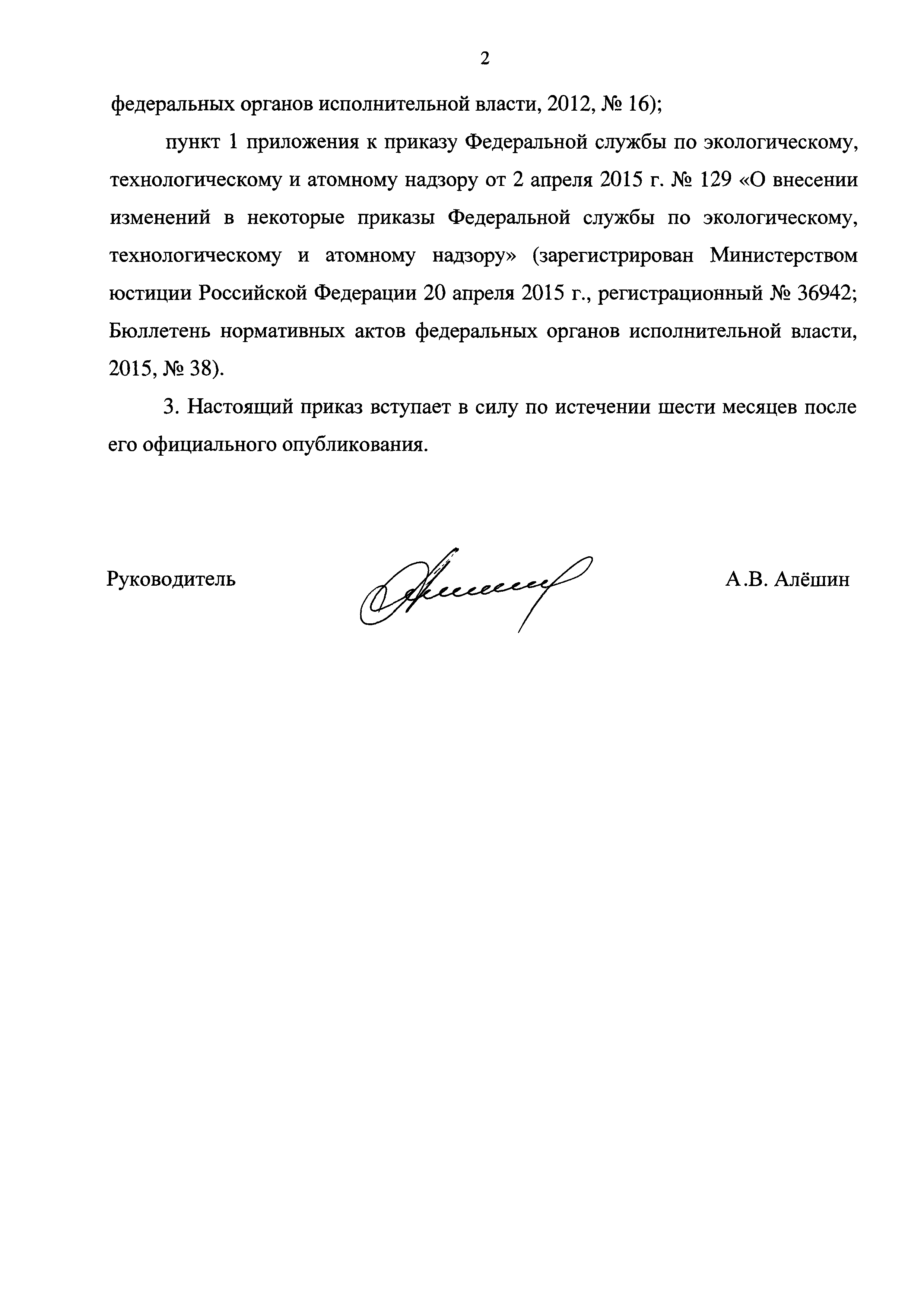 2

федеральных органов исполнительной власти, 2012, № 16);

пункт 1 приложения к приказу Федеральной службы по экологическому, технологическому и атомному надзору от 2 апреля 2015 г. № 129 «О внесении изменений в некоторые приказы Федеральной службы по экологическому, технологическому и атомному надзору» (зарегистрирован Министерством юстиции Российской Федерации 20 апреля 2015 г., регистрационный № 36942; Бюллетень нормативных актов федеральных органов исполнительной власти, 2015, № 38).

3. Настоящий приказ вступает в силу по истечении шести месяцев после его официального опубликования.

Руководитель

А.В. Алёшин